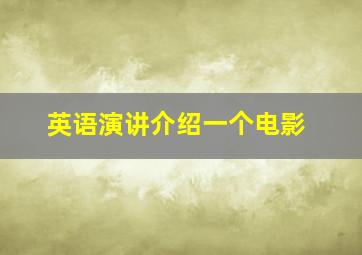 英语演讲介绍一个电影